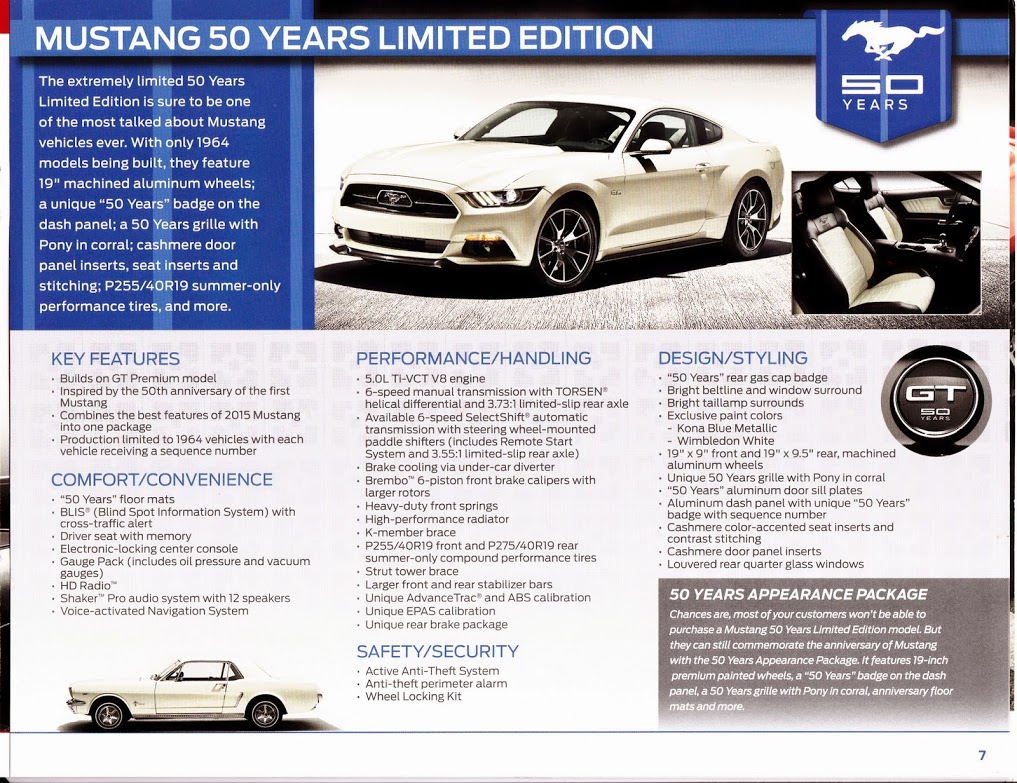 MUSTANG 50 YEARS LIMITED EDITION

50 YEARS

The extremely limited 50 Years Limited Edition is sure to be one of the most talked about Mustang vehicles ever. With only 1964 models being built, they feature 19" machined aluminum wheels; a unique "50 Years" badge on the dash panel; a 50 Years grille with Pony in corral; cashmere door panel inserts, seat inserts and stitching; P255/40R19 summer-only performance tires, and more.

KEY FEATURES
• Builds on GT Premium model
• Inspired by the 50th anniversary of the first Mustang
• Combines the best features of 2015 Mustang into one package
• Production limited to 1964 vehicles with each vehicle receiving a sequence number

COMFORT/CONVENIENCE
• "50 Years" floor mats
• BLIS® (Blind Spot Information System) with cross-traffic alert
• Driver seat with memory
• Electronic-locking center console
• Gauge Pack (includes oil pressure and vacuum gauges)
• HD Radio™
• Shaker™ Pro audio system with 12 speakers
• Voice-activated Navigation System

PERFORMANCE/HANDLING
• 5.0L Ti-VCT V8 engine
• 6-speed manual transmission with TORSEN® helical differential and 3.73:1 limited-slip rear axle
• Available 6-speed SelectShift® automatic transmission with steering wheel-mounted paddle shifters (includes Remote Start System and 3.55:1 limited-slip rear axle)
• Brake cooling via under-car diverter
• Brembo™ 6-piston front brake calipers with larger rotors
• Heavy-duty front springs
• High-performance radiator
• K-member brace
• P255/40R19 front and P275/40R19 rear summer-only compound performance tires
• Strut tower brace
• Larger front and rear stabilizer bars
• Unique AdvanceTrac® and ABS calibration
• Unique EPAS calibration
• Unique rear brake package

SAFETY/SECURITY
• Active Anti-Theft System
• Anti-theft perimeter alarm
• Wheel Locking Kit

DESIGN/STYLING
• "50 Years" rear gas cap badge
• Bright beltline and window surround
• Bright taillamp surrounds
• Exclusive paint colors
- Kona Blue Metallic
- Wimbledon White
• 19" x 9" front and 19" x 9.5" rear, machined aluminum wheels
• Unique 50 Years grille with Pony in corral
• "50 Years" aluminum door sill plates
• Aluminum dash panel with unique "50 Years" badge with sequence number
• Cashmere color-accented seat inserts and contrast stitching
• Cashmere door panel inserts
• Louvered rear quarter glass windows

GT 50 YEARS

50 YEARS APPEARANCE PACKAGE
Chances are, most of your customers won't be able to purchase a Mustang 50 Years Limited Edition model. But they can still commemorate the anniversary of Mustang with the 50 Years Appearance Package. It features 19-inch premium painted wheels, a "50 Years" badge on the dash panel, a 50 Years grille with Pony in corral, anniversary floor mats and more.

7